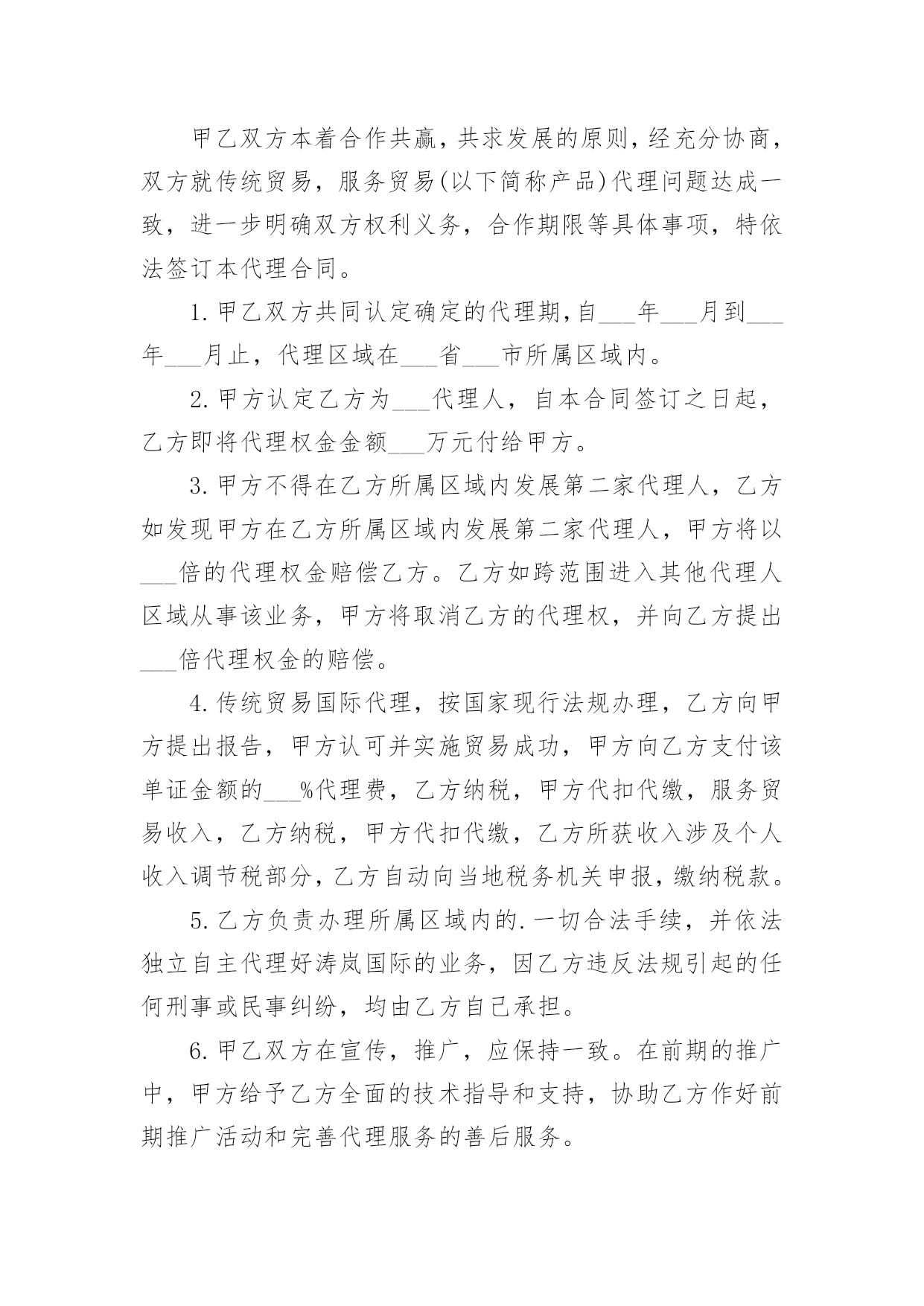 甲乙双方本着合作共赢，共求发展的原则，经充分协商，双方就传统贸易，服务贸易(以下简称产品)代理问题达成一致，进一步明确双方权利义务，合作期限等具体事项，特依法签订本代理合同。

1.甲乙双方共同认定确定的代理期,自___年___月到___年___月止，代理区域在___省___市所属区域内。

2.甲方认定乙方为___代理人，自本合同签订之日起，乙方即将代理权金金额___万元付给甲方。

3.甲方不得在乙方所属区域内发展第二家代理人，乙方如发现甲方在乙方所属区域内发展第二家代理人，甲方将以___倍的代理权金赔偿乙方。乙方如跨范围进入其他代理人区域从事该业务，甲方将取消乙方的代理权，并向乙方提出___倍代理权金的赔偿。

4.传统贸易国际代理，按国家现行法规办理，乙方向甲方提出报告，甲方认可并实施贸易成功，甲方向乙方支付该单证金额的___%代理费，乙方纳税，甲方代扣代缴，服务贸易收入，乙方纳税，甲方代扣代缴，乙方所获收入涉及个人收入调节税部分,乙方自动向当地税务机关申报,缴纳税款。

5.乙方负责办理所属区域内的.一切合法手续，并依法独立自主代理好涛岚国际的业务，因乙方违反法规引起的任何刑事或民事纠纷，均由乙方自己承担。

6.甲乙双方在宣传，推广，应保持一致。在前期的推广中，甲方给予乙方全面的技术指导和支持，协助乙方作好前期推广活动和完善代理服务的善后服务。